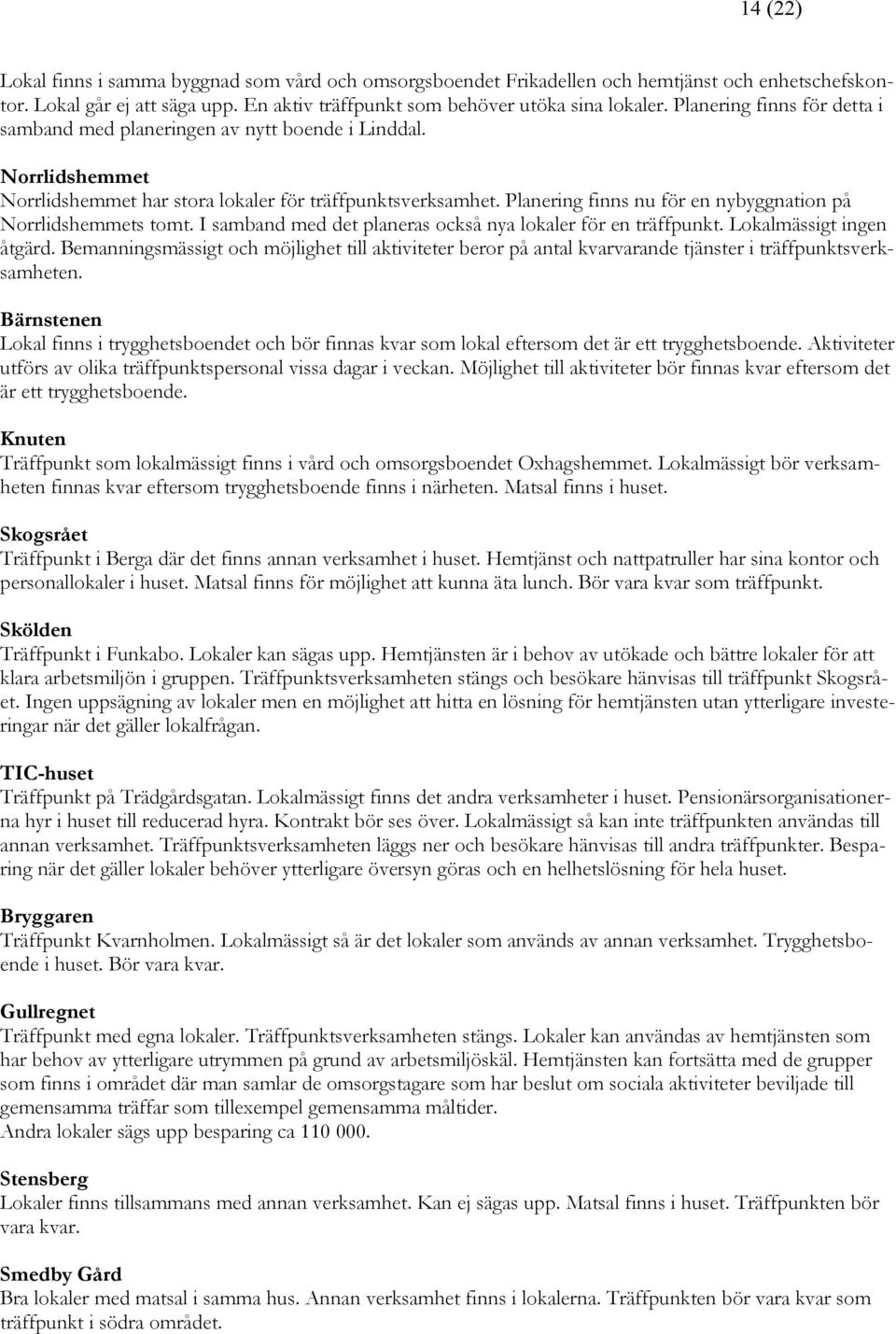 14 (22)

Lokal finns i samma byggnad som vård och omsorgsboendet Frikadellen och hemtjänst och enhetschefskontor. Lokal går ej att säga upp. En aktiv träffpunkt som behöver utöka sina lokaler. Planering finns för detta i samband med planeringen av nytt boende i Linddal.

Norrlidshemmet
Norrlidshemmet har stora lokaler för träffpunktsverksamhet. Planering finns nu för en nybyggnation på Norrlidshemmets tomt. I samband med det planeras också nya lokaler för en träffpunkt. Lokalmässigt ingen åtgärd. Bemanningsmässigt och möjlighet till aktiviteter beror på antal kvarvarande tjänster i träffpunktsverksamheten.

Bärnstenen
Lokal finns i trygghetsboendet och bör finnas kvar som lokal eftersom det är ett trygghetsboende. Aktiviteter utförs av olika träffpunktspersonal vissa dagar i veckan. Möjlighet till aktiviteter bör finnas kvar eftersom det är ett trygghetsboende.

Knuten
Träffpunkt som lokalmässigt finns i vård och omsorgsboendet Oxhagshemmet. Lokalmässigt bör verksamheten finnas kvar eftersom trygghetsboende finns i närheten. Matsal finns i huset.

Skogsrået
Träffpunkt i Berga där det finns annan verksamhet i huset. Hemtjänst och nattpatruller har sina kontor och personallokaler i huset. Matsal finns för möjlighet att kunna äta lunch. Bör vara kvar som träffpunkt.

Skölden
Träffpunkt i Funkabo. Lokaler kan sägas upp. Hemtjänsten är i behov av utökade och bättre lokaler för att klara arbetsmiljön i gruppen. Träffpunktsverksamheten stängs och besökare hänvisas till träffpunkt Skogsrået. Ingen uppsägning av lokaler men en möjlighet att hitta en lösning för hemtjänsten utan ytterligare investeringar när det gäller lokalfrågan.

TIC-huset
Träffpunkt på Trädgårdsgatan. Lokalmässigt finns det andra verksamheter i huset. Pensionärsorganisationerna hyr i huset till reducerad hyra. Kontrakt bör ses över. Lokalmässigt så kan inte träffpunkten användas till annan verksamhet. Träffpunktsverksamheten läggs ner och besökare hänvisas till andra träffpunkter. Besparing när det gäller lokaler behöver ytterligare översyn göras och en helhetslösning för hela huset.

Bryggaren
Träffpunkt Kvarnholmen. Lokalmässigt så är det lokaler som används av annan verksamhet. Trygghetsboende i huset. Bör vara kvar.

Gullregnet
Träffpunkt med egna lokaler. Träffpunktsverksamheten stängs. Lokaler kan användas av hemtjänsten som har behov av ytterligare utrymmen på grund av arbetsmiljöskäl. Hemtjänsten kan fortsätta med de grupper som finns i området där man samlar de omsorgstagare som har beslut om sociala aktiviteter beviljade till gemensamma träffar som tillexempel gemensamma måltider.
Andra lokaler sägs upp besparing ca 110 000.

Stensberg
Lokaler finns tillsammans med annan verksamhet. Kan ej sägas upp. Matsal finns i huset. Träffpunkten bör vara kvar.

Smedby Gård
Bra lokaler med matsal i samma hus. Annan verksamhet finns i lokalerna. Träffpunkten bör vara kvar som träffpunkt i södra området.